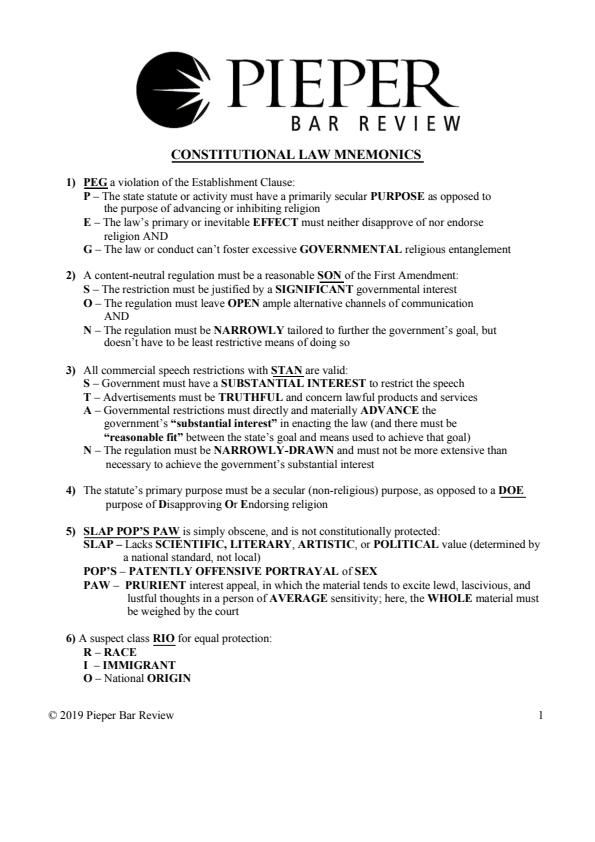 PIEPER
BAR REVIEW

CONSTITUTIONAL LAW MNEMONICS

1) PEG a violation of the Establishment Clause:
P – The state statute or activity must have a primarily secular PURPOSE as opposed to the purpose of advancing or inhibiting religion
E – The law's primary or inevitable EFFECT must neither disapprove of nor endorse religion AND
G – The law or conduct can't foster excessive GOVERNMENTAL religious entanglement

2) A content-neutral regulation must be a reasonable SON of the First Amendment:
S – The restriction must be justified by a SIGNIFICANT governmental interest
O – The regulation must leave OPEN ample alternative channels of communication AND
N – The regulation must be NARROWLY tailored to further the government's goal, but doesn't have to be least restrictive means of doing so

3) All commercial speech restrictions with STAN are valid:
S – Government must have a SUBSTANTIAL INTEREST to restrict the speech
T – Advertisements must be TRUTHFUL and concern lawful products and services
A – Governmental restrictions must directly and materially ADVANCE the government's "substantial interest" in enacting the law (and there must be "reasonable fit" between the state's goal and means used to achieve that goal)
N – The regulation must be NARROWLY-DRAWN and must not be more extensive than necessary to achieve the government's substantial interest

4) The statute's primary purpose must be a secular (non-religious) purpose, as opposed to a DOE purpose of Disapproving Or Endorsing religion

5) SLAP POP'S PAW is simply obscene, and is not constitutionally protected:
SLAP – Lacks SCIENTIFIC, LITERARY, ARTISTIC, or POLITICAL value (determined by a national standard, not local)
POP'S – PATENTLY OFFENSIVE PORTRAYAL of SEX
PAW – PRURIENT interest appeal, in which the material tends to excite lewd, lascivious, and lustful thoughts in a person of AVERAGE sensitivity; here, the WHOLE material must be weighed by the court

6) A suspect class RIO for equal protection:
R – RACE
I – IMMIGRANT
O – National ORIGIN

© 2019 Pieper Bar Review 1